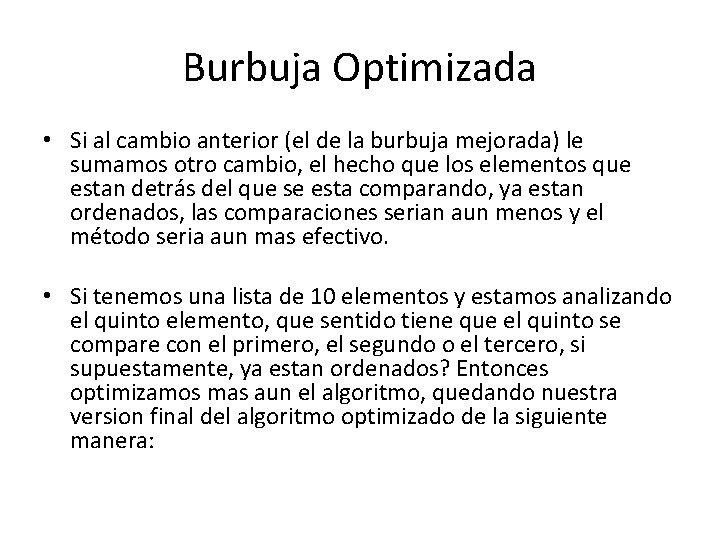 Burbuja Optimizada

• Si al cambio anterior (el de la burbuja mejorada) le sumamos otro cambio, el hecho que los elementos que estan detrás del que se esta comparando, ya estan ordenados, las comparaciones serian aun menos y el método seria aun mas efectivo.

• Si tenemos una lista de 10 elementos y estamos analizando el quinto elemento, que sentido tiene que el quinto se compare con el primero, el segundo o el tercero, si supuestamente, ya estan ordenados? Entonces optimizamos mas aun el algoritmo, quedando nuestra version final del algoritmo optimizado de la siguiente manera: